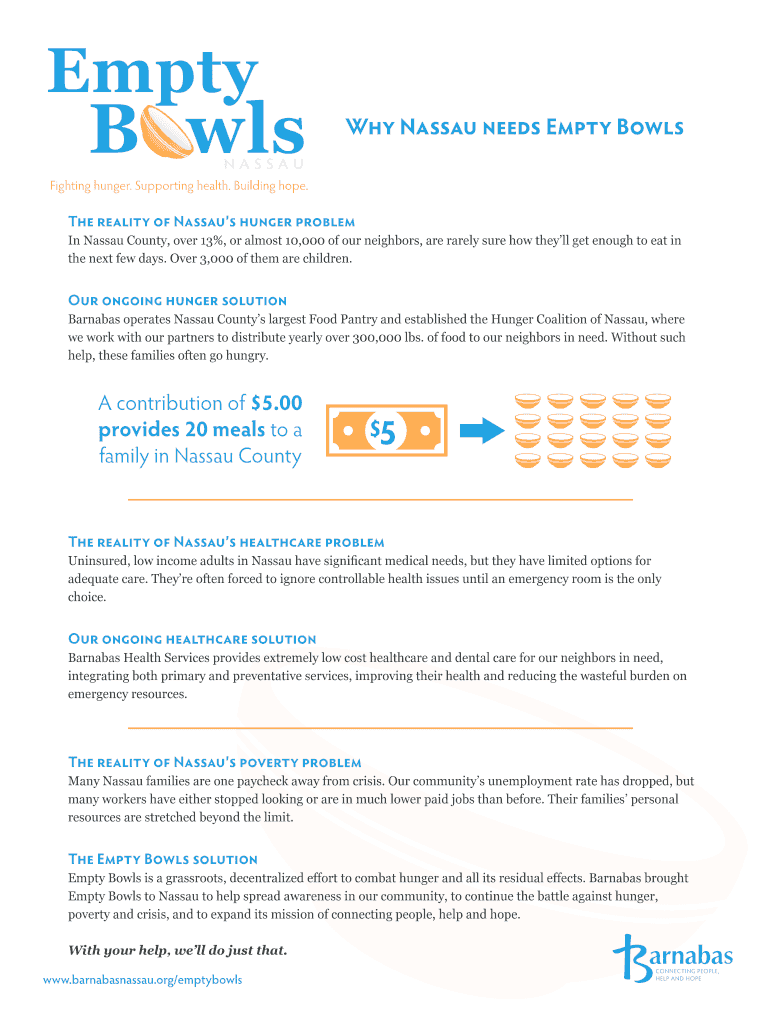 Empty Bowls
NASSAU
Fighting hunger. Supporting health. Building hope.

Why Nassau needs Empty Bowls

The reality of Nassau's hunger problem
In Nassau County, over 13%, or almost 10,000 of our neighbors, are rarely sure how they'll get enough to eat in the next few days. Over 3,000 of them are children.

Our ongoing hunger solution
Barnabas operates Nassau County's largest Food Pantry and established the Hunger Coalition of Nassau, where we work with our partners to distribute yearly over 300,000 lbs. of food to our neighbors in need. Without such help, these families often go hungry.

A contribution of $5.00 provides 20 meals to a family in Nassau County

$5

The reality of Nassau's healthcare problem
Uninsured, low income adults in Nassau have significant medical needs, but they have limited options for adequate care. They're often forced to ignore controllable health issues until an emergency room is the only choice.

Our ongoing healthcare solution
Barnabas Health Services provides extremely low cost healthcare and dental care for our neighbors in need, integrating both primary and preventative services, improving their health and reducing the wasteful burden on emergency resources.

The reality of Nassau's poverty problem
Many Nassau families are one paycheck away from crisis. Our community's unemployment rate has dropped, but many workers have either stopped looking or are in much lower paid jobs than before. Their families' personal resources are stretched beyond the limit.

The Empty Bowls solution
Empty Bowls is a grassroots, decentralized effort to combat hunger and all its residual effects. Barnabas brought Empty Bowls to Nassau to help spread awareness in our community, to continue the battle against hunger, poverty and crisis, and to expand its mission of connecting people, help and hope.

With your help, we'll do just that.

www.barnabasnassau.org/emptybowls

Barnabas
CONNECTING PEOPLE, HELP AND HOPE